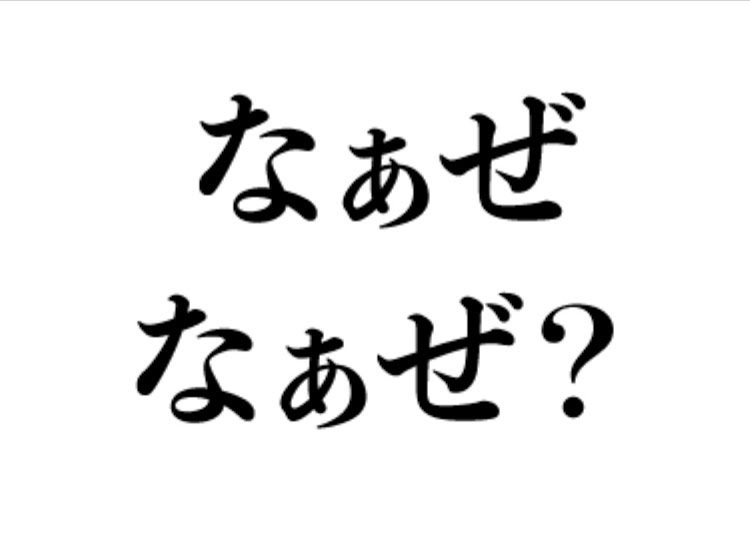 なぁぜ
なぁぜ?